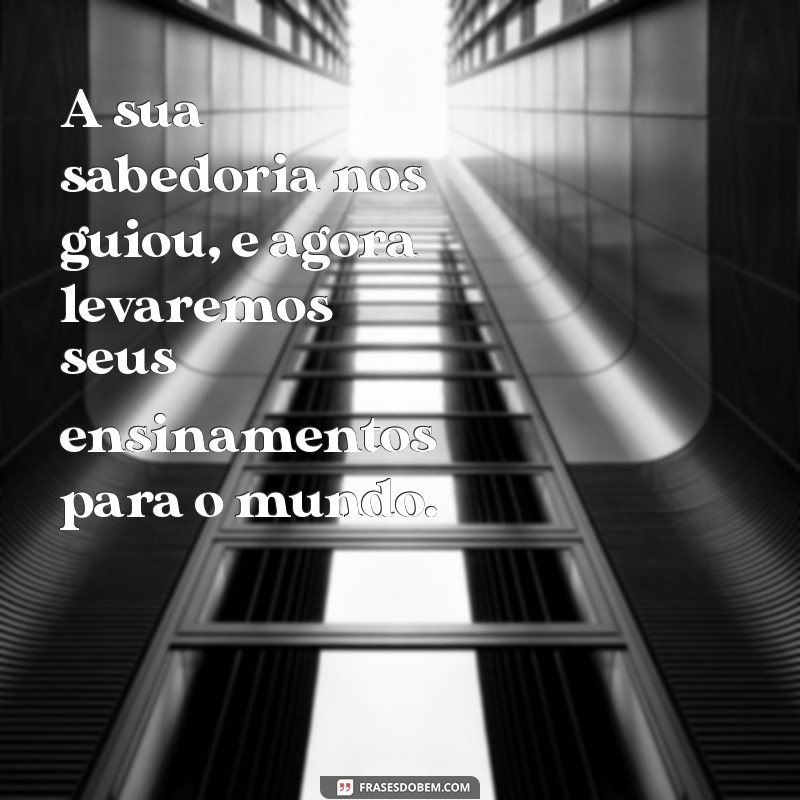 A sua sabedoria nos guiou, e agora levaremos seus ensinamentos para o mundo.

FRASESDOBEM.COM